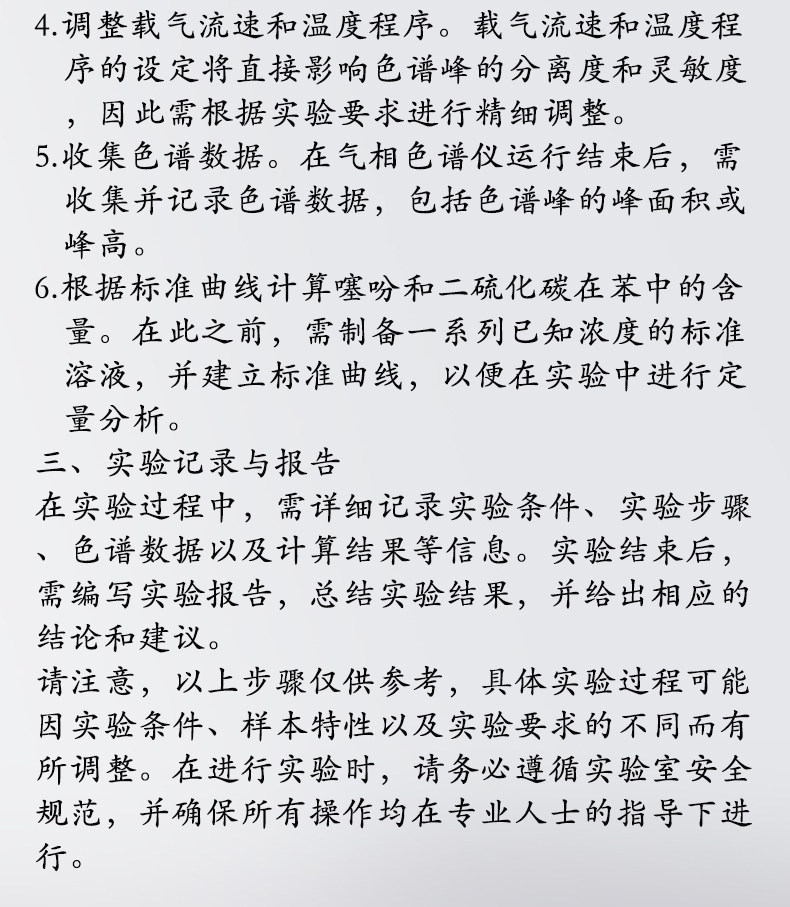 4.调整载气流速和温度程序。载气流速和温度程序的设定将直接影响色谱峰的分离度和灵敏度，因此需根据实验要求进行精细调整。

5.收集色谱数据。在气相色谱仪运行结束后，需收集并记录色谱数据，包括色谱峰的峰面积或峰高。

6.根据标准曲线计算噻吩和二硫化碳在苯中的含量。在此之前，需制备一系列已知浓度的标准溶液，并建立标准曲线，以便在实验中进行定量分析。

三、实验记录与报告

在实验过程中，需详细记录实验条件、实验步骤、色谱数据以及计算结果等信息。实验结束后，需编写实验报告，总结实验结果，并给出相应的结论和建议。

请注意，以上步骤仅供参考，具体实验过程可能因实验条件、样本特性以及实验要求的不同而有所调整。在进行实验时，请务必遵循实验室安全规范，并确保所有操作均在专业人士的指导下进行。